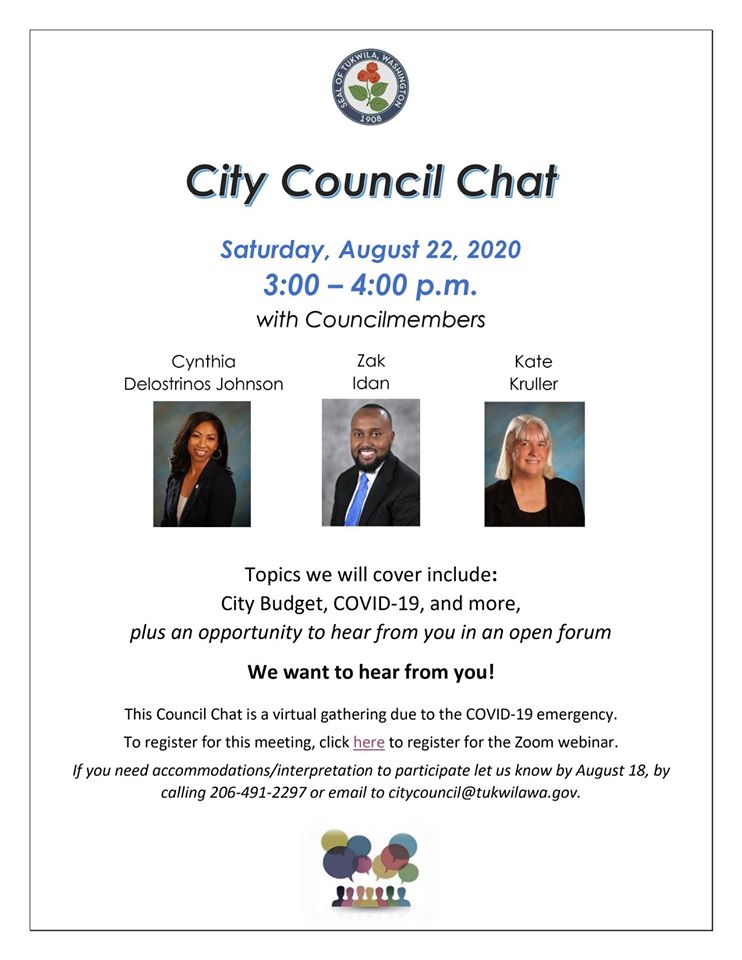 SEAL OF TUKWILA, WASHINGTON
1908

City Council Chat

Saturday, August 22, 2020
3:00 – 4:00 p.m.
with Councilmembers

Cynthia Delostrinos Johnson

Zak Idan

Kate Kruller

Topics we will cover include:
City Budget, COVID-19, and more,
plus an opportunity to hear from you in an open forum

We want to hear from you!

This Council Chat is a virtual gathering due to the COVID-19 emergency.

To register for this meeting, click here to register for the Zoom webinar.

If you need accommodations/interpretation to participate let us know by August 18, by calling 206-491-2297 or email to citycouncil@tukwilawa.gov.